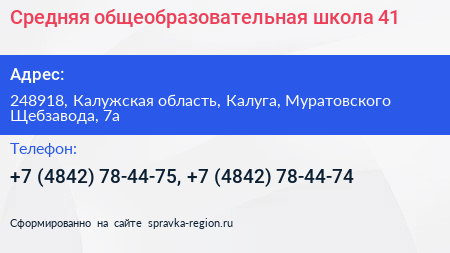 Средняя общеобразовательная школа 41

Адрес:

248918, Калужская область, Калуга, Муратовского Щебзавода, 7а

Телефон:

+7 (4842) 78-44-75, +7 (4842) 78-44-74

Сформированно на сайте spravka-region.ru